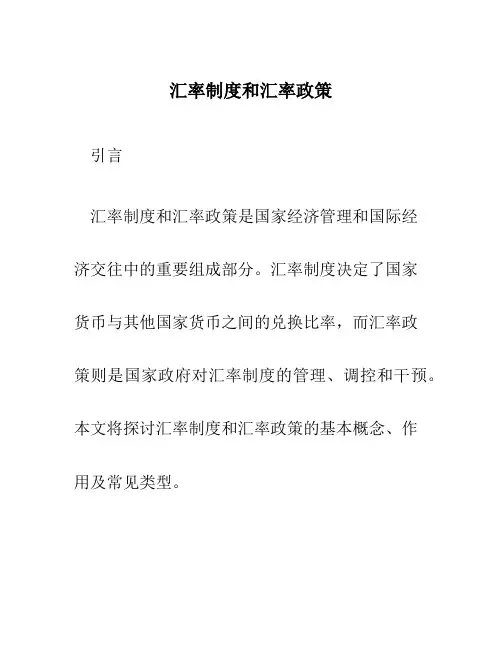 汇率制度和汇率政策

引言

汇率制度和汇率政策是国家经济管理和国际经济交往中的重要组成部分。汇率制度决定了国家货币与其他国家货币之间的兑换比率，而汇率政策则是国家政府对汇率制度的管理、调控和干预。本文将探讨汇率制度和汇率政策的基本概念、作用及常见类型。